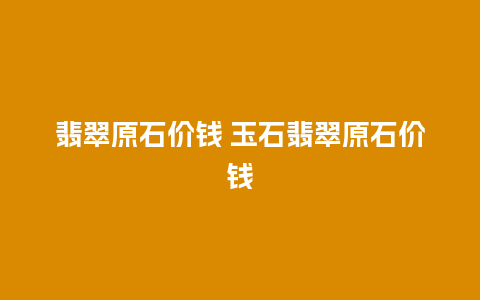 翡翠原石价钱 玉石翡翠原石价钱